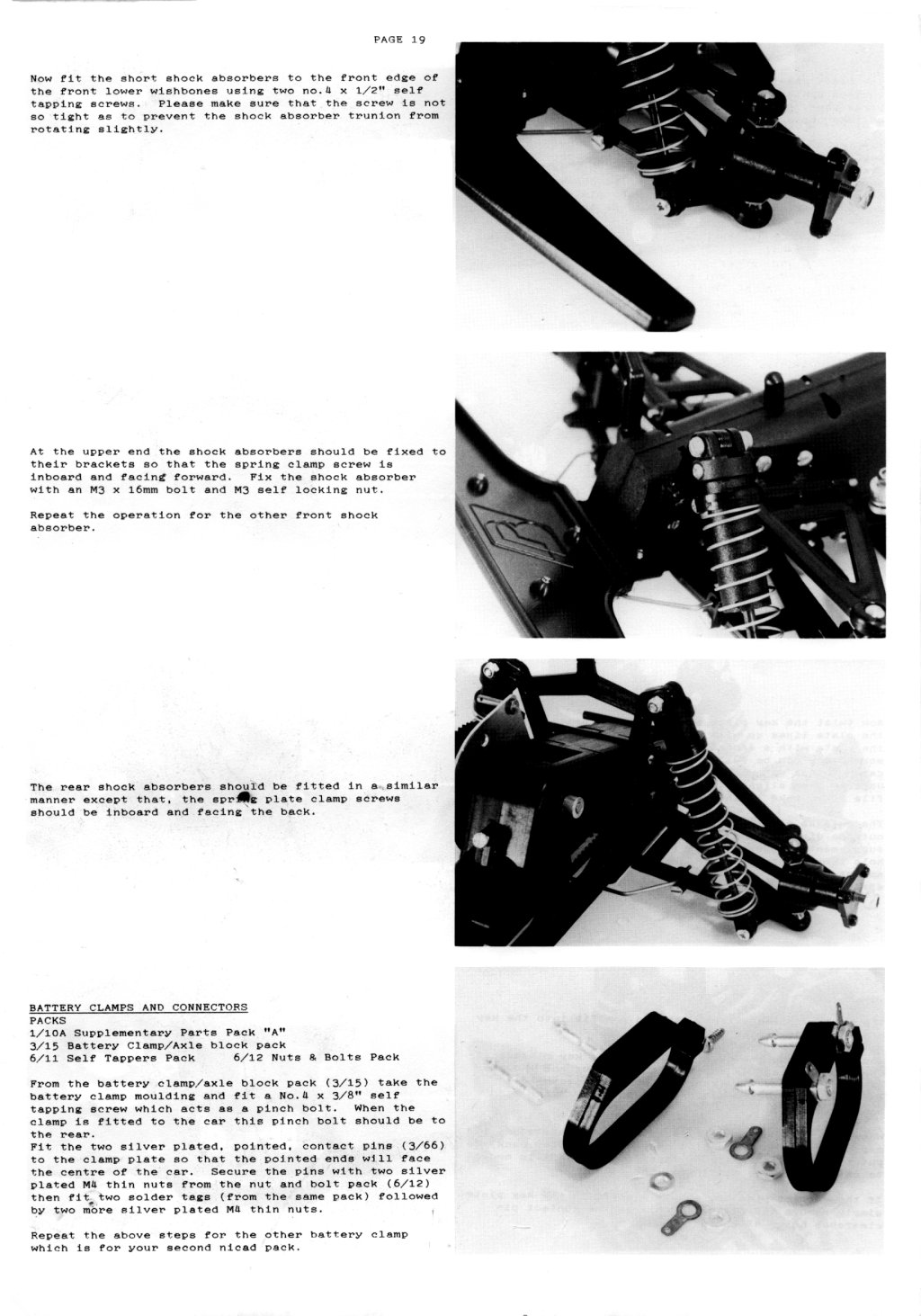 PAGE 19

Now fit the short shock absorbers to the front edge of the front lower wishbones using two no.4 x 1/2" self tapping screws. Please make sure that the screw is not so tight as to prevent the shock absorber trunion from rotating slightly.

At the upper end the shock absorbers should be fixed to their brackets so that the spring clamp screw is inboard and facing forward. Fix the shock absorber with an M3 x 16mm bolt and M3 self locking nut.

Repeat the operation for the other front shock absorber.

The rear shock absorbers should be fitted in a similar manner except that, the spring plate clamp screws should be inboard and facing the back.

BATTERY CLAMPS AND CONNECTORS
PACKS
1/10A Supplementary Parts Pack "A"
3/15 Battery Clamp/Axle block pack
6/11 Self Tappers Pack 6/12 Nuts & Bolts Pack

From the battery clamp/axle block pack (3/15) take the battery clamp moulding and fit a No.4 x 3/8" self tapping screw which acts as a pinch bolt. When the clamp is fitted to the car this pinch bolt should be to the rear.
Fit the two silver plated, pointed, contact pins (3/66) to the clamp plate so that the pointed ends will face the centre of the car. Secure the pins with two silver plated M4 thin nuts from the nut and bolt pack (6/12) then fit two solder tags (from the same pack) followed by two more silver plated M4 thin nuts.

Repeat the above steps for the other battery clamp which is for your second nicad pack.